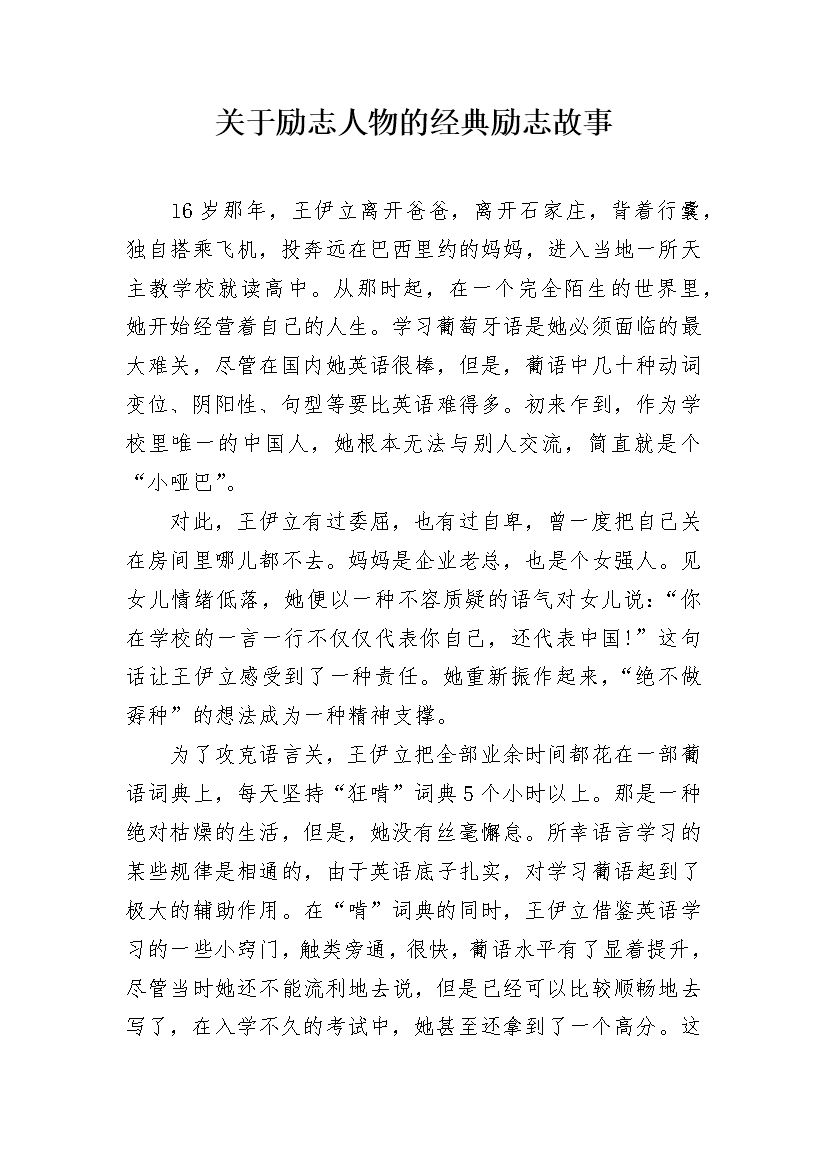 关于励志人物的经典励志故事

16岁那年，王伊立离开爸爸，离开石家庄，背着行囊，独自搭乘飞机，投奔远在巴西里约的妈妈，进入当地一所天主教学校就读高中。从那时起，在一个完全陌生的世界里，她开始经营着自己的人生。学习葡萄牙语是她必须面临的最大难关，尽管在国内她英语很棒，但是，葡语中几十种动词变位、阴阳性、句型等要比英语难得多。初来乍到，作为学校里唯一的中国人，她根本无法与别人交流，简直就是个“小哑巴”。

对此，王伊立有过委屈，也有过自卑，曾一度把自己关在房间里哪儿都不去。妈妈是企业老总，也是个女强人。见女儿情绪低落，她便以一种不容质疑的语气对女儿说：“你在学校的一言一行不仅仅代表你自己，还代表中国!”这句话让王伊立感受到了一种责任。她重新振作起来，“绝不做孬种”的想法成为一种精神支撑。

为了攻克语言关，王伊立把全部业余时间都花在一部葡语词典上，每天坚持“狂啃”词典5个小时以上。那是一种绝对枯燥的生活，但是，她没有丝毫懈怠。所幸语言学习的某些规律是相通的，由于英语底子扎实，对学习葡语起到了极大的辅助作用。在“啃”词典的同时，王伊立借鉴英语学习的一些小窍门，触类旁通，很快，葡语水平有了显着提升，尽管当时她还不能流利地去说，但是已经可以比较顺畅地去写了，在入学不久的考试中，她甚至还拿到了一个高分。这